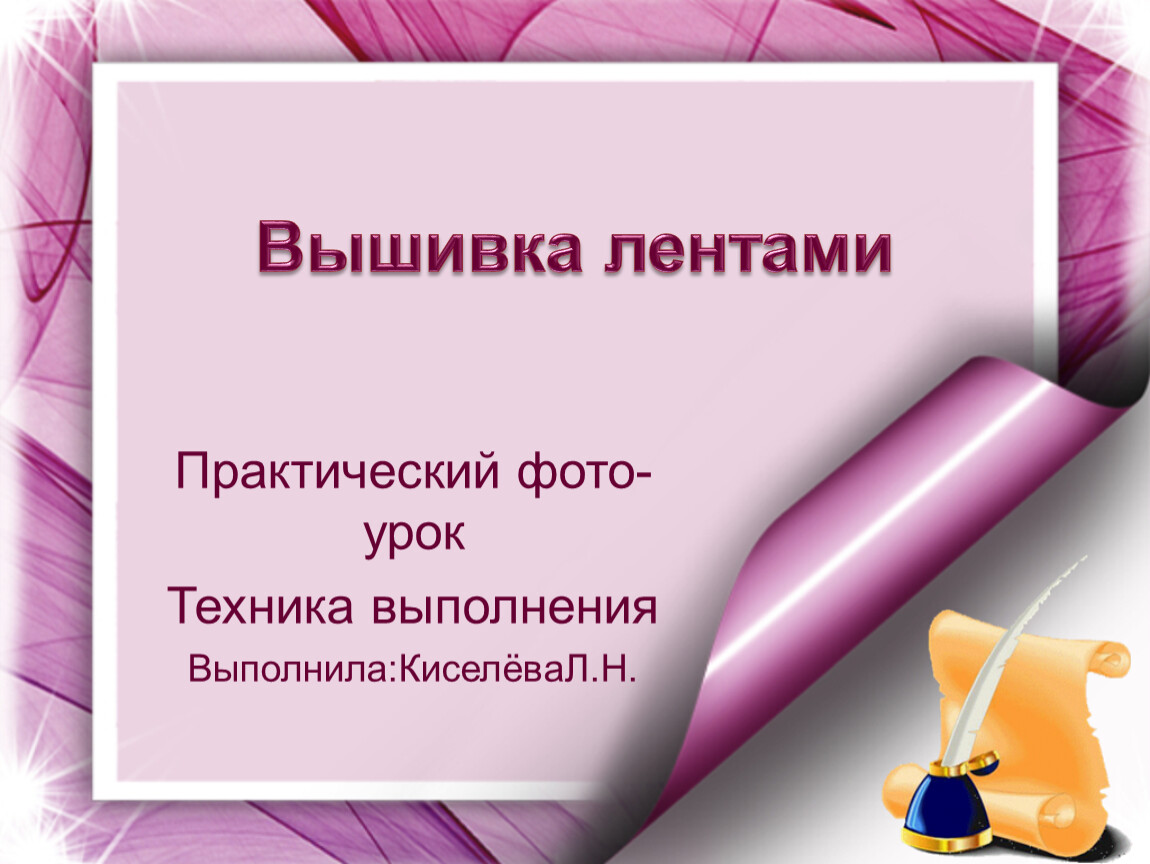 Вышивка лентами

Практический фото-урок

Техника выполнения

Выполнила:КиселёваЛ.Н.